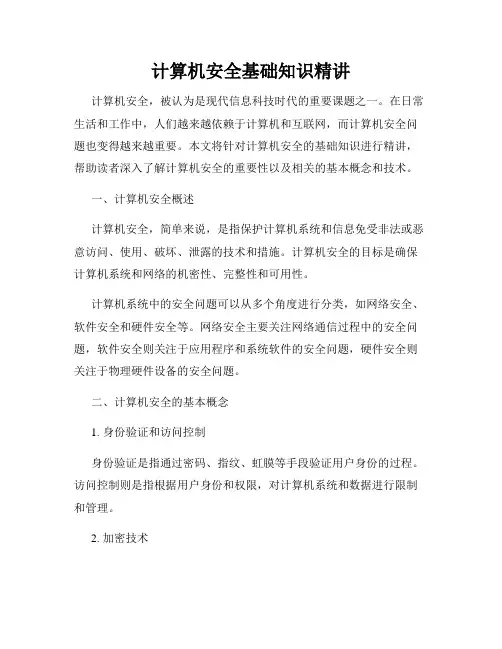 计算机安全基础知识精讲

计算机安全，被认为是现代信息科技时代的重要课题之一。在日常生活和工作中，人们越来越依赖于计算机和互联网，而计算机安全问题也变得越来越重要。本文将针对计算机安全的基础知识进行精讲，帮助读者深入了解计算机安全的重要性以及相关的基本概念和技术。

一、计算机安全概述

计算机安全，简单来说，是指保护计算机系统和信息免受非法或恶意访问、使用、破坏、泄露的技术和措施。计算机安全的目标是确保计算机系统和网络的机密性、完整性和可用性。

计算机系统中的安全问题可以从多个角度进行分类，如网络安全、软件安全和硬件安全等。网络安全主要关注网络通信过程中的安全问题，软件安全则关注于应用程序和系统软件的安全问题，硬件安全则关注于物理硬件设备的安全问题。

二、计算机安全的基本概念

1. 身份验证和访问控制

身份验证是指通过密码、指纹、虹膜等手段验证用户身份的过程。访问控制则是指根据用户身份和权限，对计算机系统和数据进行限制和管理。

2. 加密技术